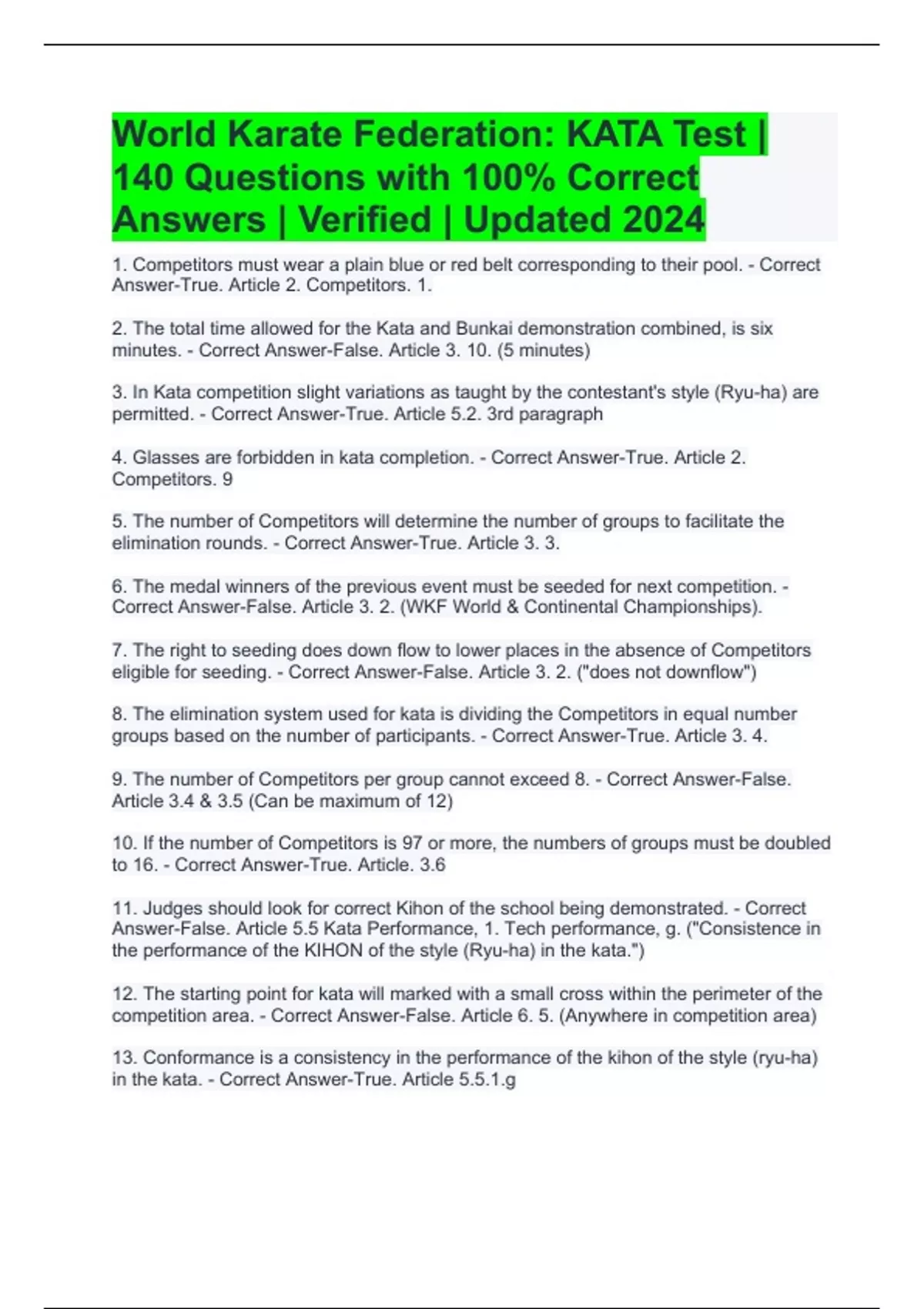 World Karate Federation: KATA Test | 140 Questions with 100% Correct Answers | Verified | Updated 2024

1. Competitors must wear a plain blue or red belt corresponding to their pool. - Correct Answer-True. Article 2. Competitors. 1.

2. The total time allowed for the Kata and Bunkai demonstration combined, is six minutes. - Correct Answer-False. Article 3. 10. (5 minutes)

3. In Kata competition slight variations as taught by the contestant's style (Ryu-ha) are permitted. - Correct Answer-True. Article 5.2. 3rd paragraph

4. Glasses are forbidden in kata completion. - Correct Answer-True. Article 2. Competitors. 9

5. The number of Competitors will determine the number of groups to facilitate the elimination rounds. - Correct Answer-True. Article 3. 3.

6. The medal winners of the previous event must be seeded for next competition. - Correct Answer-False. Article 3. 2. (WKF World & Continental Championships).

7. The right to seeding does down flow to lower places in the absence of Competitors eligible for seeding. - Correct Answer-False. Article 3. 2. ("does not downflow")

8. The elimination system used for kata is dividing the Competitors in equal number groups based on the number of participants. - Correct Answer-True. Article 3. 4.

9. The number of Competitors per group cannot exceed 8. - Correct Answer-False. Article 3.4 & 3.5 (Can be maximum of 12)

10. If the number of Competitors is 97 or more, the numbers of groups must be doubled to 16. - Correct Answer-True. Article. 3.6

11. Judges should look for correct Kihon of the school being demonstrated. - Correct Answer-False. Article 5.5 Kata Performance, 1. Tech performance, g. ("Consistence in the performance of the KIHON of the style (Ryu-ha) in the kata.")

12. The starting point for kata will marked with a small cross within the perimeter of the competition area. - Correct Answer-False. Article 6. 5. (Anywhere in competition area)

13. Conformance is a consistency in the performance of the kihon of the style (ryu-ha) in the kata. - Correct Answer-True. Article 5.5.1.g